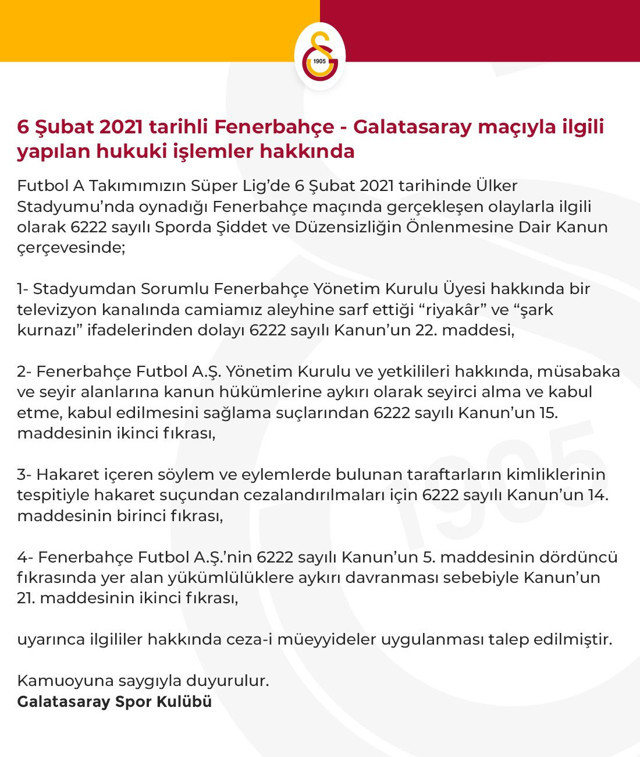 1905

6 Şubat 2021 tarihli Fenerbahçe - Galatasaray maçıyla ilgili yapılan hukuki işlemler hakkında

Futbol A Takımımızın Süper Lig'de 6 Şubat 2021 tarihinde Ülker Stadyumu'nda oynadığı Fenerbahçe maçında gerçekleşen olaylarla ilgili olarak 6222 sayılı Sporda Şiddet ve Düzensizliğin Önlenmesine Dair Kanun çerçevesinde;

1- Stadyumdan Sorumlu Fenerbahçe Yönetim Kurulu Üyesi hakkında bir televizyon kanalında camiamız aleyhine sarf ettiği "riyakâr" ve "şark kurnazı" ifadelerinden dolayı 6222 sayılı Kanun'un 22. maddesi,

2- Fenerbahçe Futbol A.Ş. Yönetim Kurulu ve yetkilileri hakkında, müsabaka ve seyir alanlarına kanun hükümlerine aykırı olarak seyirci alma ve kabul etme, kabul edilmesini sağlama suçlarından 6222 sayılı Kanun'un 15. maddesinin ikinci fıkrası,

3- Hakaret içeren söylem ve eylemlerde bulunan taraftarların kimliklerinin tespitiyle hakaret suçundan cezalandırılmaları için 6222 sayılı Kanun'un 14. maddesinin birinci fıkrası,

4- Fenerbahçe Futbol A.Ş.'nin 6222 sayılı Kanun'un 5. maddesinin dördüncü fıkrasında yer alan yükümlülüklere aykırı davranması sebebiyle Kanun'un 21. maddesinin ikinci fıkrası,

uyarınca ilgililer hakkında ceza-i müeyyideler uygulanması talep edilmiştir.

Kamuoyuna saygıyla duyurulur.
Galatasaray Spor Kulübü